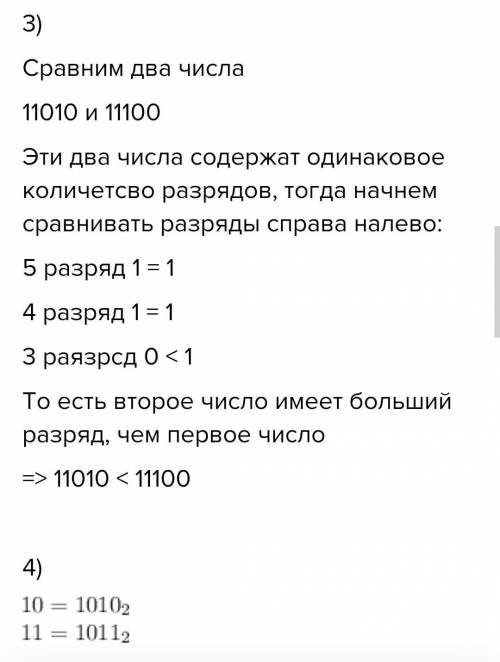 3)

Сравним два числа

11010 и 11100

Эти два числа содержат одинаковое количетсво разрядов, тогда начнем сравнивать разряды справа налево:

5 разряд 1 = 1

4 разряд 1 = 1

3 раязрсд 0 < 1

То есть второе число имеет больший разряд, чем первое число

=> 11010 < 11100

4)

$10 = 1010_2$
$11 = 1011_2$